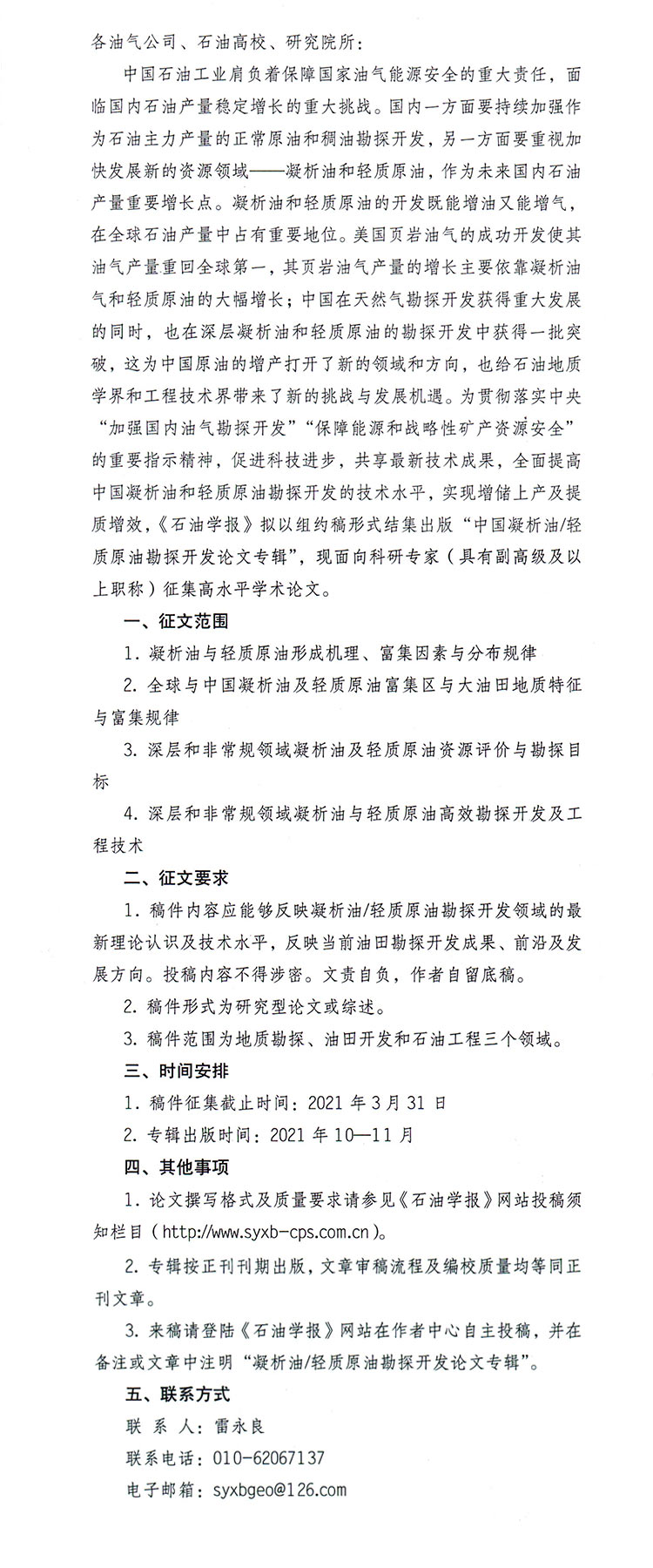 各油气公司、石油高校、研究院所：

中国石油工业肩负着保障国家油气能源安全的重大责任，面临国内石油产量稳定增长的重大挑战。国内一方面要持续加强作为石油主力产量的正常原油和稠油勘探开发，另一方面要重视加快发展新的资源领域——凝析油和轻质原油，作为未来国内石油产量重要增长点。凝析油和轻质原油的开发既能增油又能增气，在全球石油产量中占有重要地位。美国页岩油气的成功开发使其油气产量重回全球第一，其页岩油气产量的增长主要依靠凝析油气和轻质原油的大幅增长；中国在天然气勘探开发获得重大发展的同时，也在深层凝析油和轻质原油的勘探开发中获得一批突破，这为中国原油的增产打开了新的领域和方向，也给石油地质学界和工程技术界带来了新的挑战与发展机遇。为贯彻落实中央“加强国内油气勘探开发”“保障能源和战略性矿产资源安全”的重要指示精神，促进科技进步，共享最新技术成果，全面提高中国凝析油和轻质原油勘探开发的技术水平，实现增储上产及提质增效，《石油学报》拟以组约稿形式结集出版“中国凝析油/轻质原油勘探开发论文专辑”，现面向科研专家（具有副高级及以上职称）征集高水平学术论文。

一、征文范围

1. 凝析油与轻质原油形成机理、富集因素与分布规律

2. 全球与中国凝析油及轻质原油富集区与大油田地质特征与富集规律

3. 深层和非常规领域凝析油及轻质原油资源评价与勘探目标

4. 深层和非常规领域凝析油与轻质原油高效勘探开发及工程技术

二、征文要求

1. 稿件内容应能够反映凝析油/轻质原油勘探开发领域的最新理论认识及技术水平，反映当前油田勘探开发成果、前沿及发展方向。投稿内容不得涉密。文责自负，作者自留底稿。

2. 稿件形式为研究型论文或综述。

3. 稿件范围为地质勘探、油田开发和石油工程三个领域。

三、时间安排

1. 稿件征集截止时间：2021 年 3 月 31 日

2. 专辑出版时间：2021 年 10—11 月

四、其他事项

1. 论文撰写格式及质量要求请参见《石油学报》网站投稿须知栏目（http://www.syxb-cps.com.cn）。

2. 专辑按正刊刊期出版，文章审稿流程及编校质量均等同正刊文章。

3. 来稿请登陆《石油学报》网站在作者中心自主投稿，并在备注或文章中注明“凝析油/轻质原油勘探开发论文专辑”。

五、联系方式

联 系 人：雷永良

联系电话：010-62067137

电子邮箱：syxbgeo@126.com